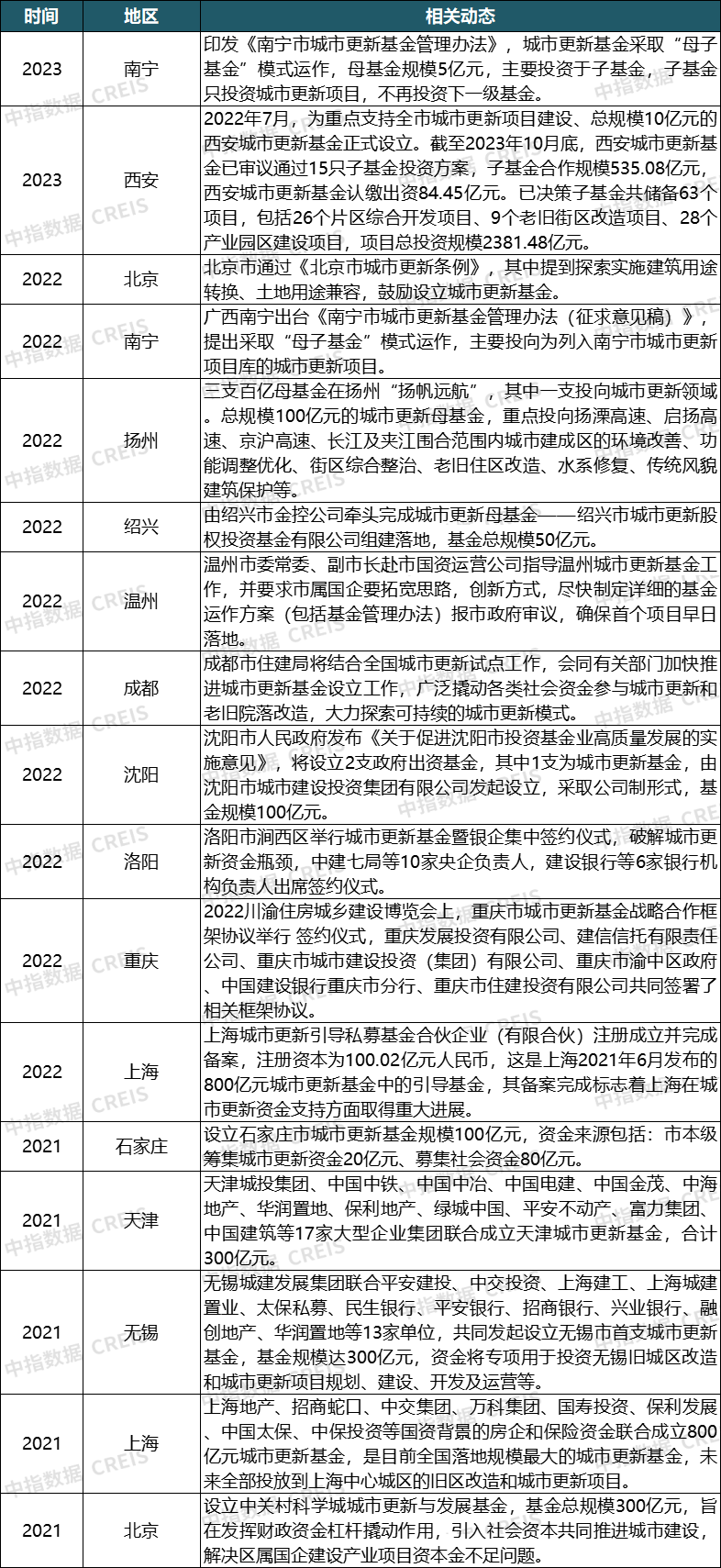 | 时间 | 地区 | 相关动态 |
|---|---|---|
| 2023 | 南宁 | 印发《南宁市城市更新基金管理办法》，城市更新基金采取“母子基金”模式运作，母基金规模5亿元，主要投资于子基金，子基金只投资城市更新项目，不再投资下一级基金。 |
| 2023 | 西安 | 2022年7月，为重点支持全市城市更新项目建设、总规模10亿元的西安城市更新基金正式设立。截至2023年10月底，西安城市更新基金已审议通过15只子基金投资方案，子基金合作规模535.08亿元，西安城市更新基金认缴出资84.45亿元。已决策子基金共储备63个项目，包括26个片区综合开发项目、9个老旧街区改造项目、28个产业园区建设项目，项目总投资规模2381.48亿元。 |
| 2022 | 北京 | 北京市通过《北京市城市更新条例》，其中提到探索实施建筑用途转换、土地用途兼容，鼓励设立城市更新基金。 |
| 2022 | 南宁 | 广西南宁出台《南宁市城市更新基金管理办法（征求意见稿）》，提出采取“母子基金”模式运作，主要投向为列入南宁市城市更新项目库的城市更新项目。 |
| 2022 | 扬州 | 三支百亿母基金在扬州“扬帆远航”，其中一支投向城市更新领域。总规模100亿元的城市更新母基金，重点投向扬溧高速、启扬高速、京沪高速、长江及夹江围合范围内城市建成区的环境改善、功能调整优化、街区综合整治、老旧住区改造、水系修复、传统风貌建筑保护等。 |
| 2022 | 绍兴 | 由绍兴市金控公司牵头完成城市更新母基金——绍兴市城市更新股权投资基金有限公司组建落地，基金总规模50亿元。 |
| 2022 | 温州 | 温州市委常委、副市长赴市国资运营公司指导温州城市更新基金工作，并要求市属国企要拓宽思路，创新方式，尽快制定详细的基金运作方案（包括基金管理办法）报市政府审议，确保首个项目早日落地。 |
| 2022 | 成都 | 成都市住建局将结合全国城市更新试点工作，会同有关部门加快推进城市更新基金设立工作，广泛撬动各类社会资金参与城市更新和老旧院落改造，大力探索可持续的城市更新模式。 |
| 2022 | 沈阳 | 沈阳市人民政府发布《关于促进沈阳市投资基金业高质量发展的实施意见》，将设立2支政府出资基金，其中1支为城市更新基金，由沈阳市城市建设投资集团有限公司发起设立，采取公司制形式，基金规模100亿元。 |
| 2022 | 洛阳 | 洛阳市涧西区举行城市更新基金暨银企集中签约仪式，破解城市更新资金瓶颈，中建七局等10家央企负责人，建设银行等6家银行机构负责人出席签约仪式。 |
| 2022 | 重庆 | 2022川渝住房城乡建设博览会上，重庆市城市更新基金战略合作框架协议举行 签约仪式，重庆发展投资有限公司、建信信托有限责任公司、重庆市城市建设投资（集团）有限公司、重庆市渝中区政府、中国建设银行重庆市分行、重庆市住建投资有限公司共同签署了相关框架协议。 |
| 2022 | 上海 | 上海城市更新引导私募基金合伙企业（有限合伙）注册成立并完成备案，注册资本为100.02亿元人民币，这是上海2021年6月发布的800亿元城市更新基金中的引导基金，其备案完成标志着上海在城市更新资金支持方面取得重大进展。 |
| 2021 | 石家庄 | 设立石家庄市城市更新基金规模100亿元，资金来源包括：市本级筹集城市更新资金20亿元、募集社会资金80亿元。 |
| 2021 | 天津 | 天津城投集团、中国中铁、中国中冶、中国电建、中国金茂、中海地产、华润置地、保利地产、绿城中国、平安不动产、富力集团、中国建筑等17家大型企业集团联合成立天津城市更新基金，合计300亿元。 |
| 2021 | 无锡 | 无锡城建发展集团联合平安建投、中交投资、上海建工、上海城建置业、太保私募、民生银行、平安银行、招商银行、兴业银行、融创地产、华润置地等13家单位，共同发起设立无锡市首支城市更新基金，基金规模达300亿元，资金将专项用于投资无锡旧城区改造和城市更新项目规划、建设、开发及运营等。 |
| 2021 | 上海 | 上海地产、招商蛇口、中交集团、万科集团、国寿投资、保利发展、中国太保、中保投资等国资背景的房企和保险资金联合成立800亿元城市更新基金，是目前全国落地规模最大的城市更新基金，未来全部投放到上海中心城区的旧区改造和城市更新项目。 |
| 2021 | 北京 | 设立中关村科学城城市更新与发展基金，基金总规模300亿元，旨在发挥财政资金杠杆撬动作用，引入社会资本共同推进城市建设，解决区属国企建设产业项目资本金不足问题。 |

中指数据 CREIS